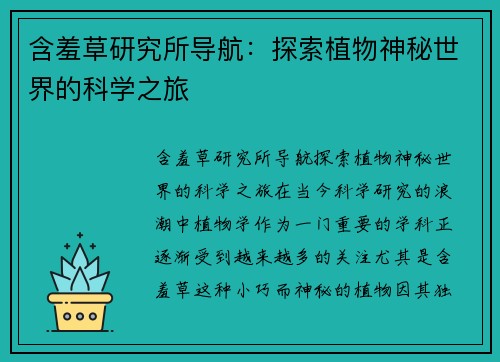 含羞草研究所导航：探索植物神秘世界的科学之旅

含羞草研究所导航探索植物神秘世界的科学之旅在当今科学研究的浪潮中植物学作为一门重要的学科正逐渐受到越来越多的关注尤其是含羞草这种小巧而神秘的植物因其独